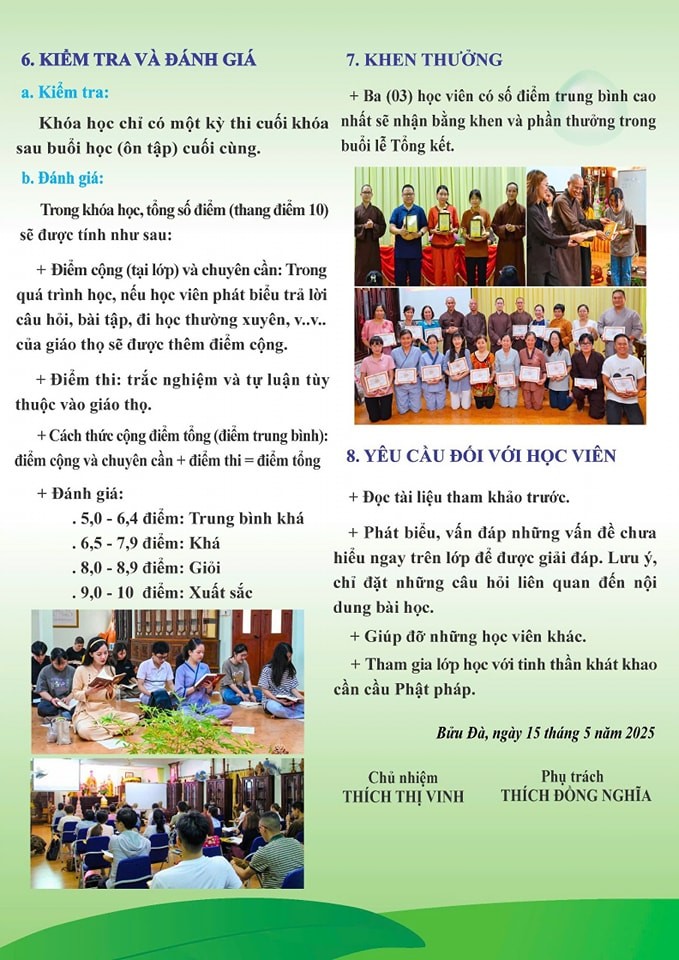 6. KIỂM TRA VÀ ĐÁNH GIÁ

a. Kiểm tra:

Khóa học chỉ có một kỳ thi cuối khóa sau buổi học (ôn tập) cuối cùng.

b. Đánh giá:

Trong khóa học, tổng số điểm (thang điểm 10) sẽ được tính như sau:

+ Điểm cộng (tại lớp) và chuyên cần: Trong quá trình học, nếu học viên phát biểu trả lời câu hỏi, bài tập, đi học thường xuyên, v..v.. của giáo thọ sẽ được thêm điểm cộng.

+ Điểm thi: trắc nghiệm và tự luận tùy thuộc vào giáo thọ.

+ Cách thức cộng điểm tổng (điểm trung bình): điểm cộng và chuyên cần + điểm thi = điểm tổng

+ Đánh giá:
. 5,0 - 6,4 điểm: Trung bình khá
. 6,5 - 7,9 điểm: Khá
. 8,0 - 8,9 điểm: Giỏi
. 9,0 - 10 điểm: Xuất sắc

7. KHEN THƯỞNG

+ Ba (03) học viên có số điểm trung bình cao nhất sẽ nhận bằng khen và phần thưởng trong buổi lễ Tổng kết.

8. YÊU CẦU ĐỐI VỚI HỌC VIÊN

+ Đọc tài liệu tham khảo trước.

+ Phát biểu, vấn đáp những vấn đề chưa hiểu ngay trên lớp để được giải đáp. Lưu ý, chỉ đặt những câu hỏi liên quan đến nội dung bài học.

+ Giúp đỡ những học viên khác.

+ Tham gia lớp học với tinh thần khát khao cần cầu Phật pháp.

Bửu Đà, ngày 15 tháng 5 năm 2025

Chủ nhiệm
THÍCH THỊ VINH

Phụ trách
THÍCH ĐỒNG NGHĨA